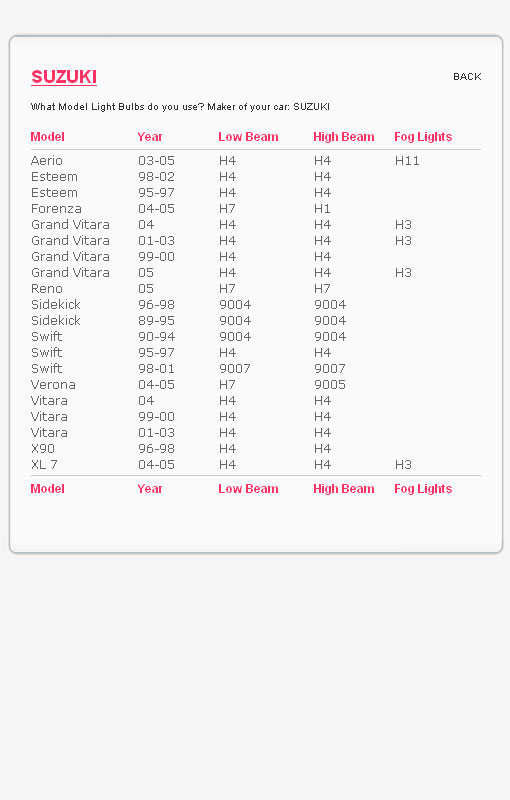 SUZUKI

BACK

What Model Light Bulbs do you use? Maker of your car: SUZUKI

| Model | Year | Low Beam | High Beam | Fog Lights |
|---|---|---|---|---|
| Aerio | 03-05 | H4 | H4 | H11 |
| Esteem | 98-02 | H4 | H4 | |
| Esteem | 95-97 | H4 | H4 | |
| Forenza | 04-05 | H7 | H1 | |
| Grand Vitara | 04 | H4 | H4 | H3 |
| Grand Vitara | 01-03 | H4 | H4 | H3 |
| Grand Vitara | 99-00 | H4 | H4 | |
| Grand Vitara | 05 | H4 | H4 | H3 |
| Reno | 05 | H7 | H7 | |
| Sidekick | 96-98 | 9004 | 9004 | |
| Sidekick | 89-95 | 9004 | 9004 | |
| Swift | 90-94 | 9004 | 9004 | |
| Swift | 95-97 | H4 | H4 | |
| Swift | 98-01 | 9007 | 9007 | |
| Verona | 04-05 | H7 | 9005 | |
| Vitara | 04 | H4 | H4 | |
| Vitara | 99-00 | H4 | H4 | |
| Vitara | 01-03 | H4 | H4 | |
| X90 | 96-98 | H4 | H4 | |
| XL 7 | 04-05 | H4 | H4 | H3 |
| Model | Year | Low Beam | High Beam | Fog Lights |